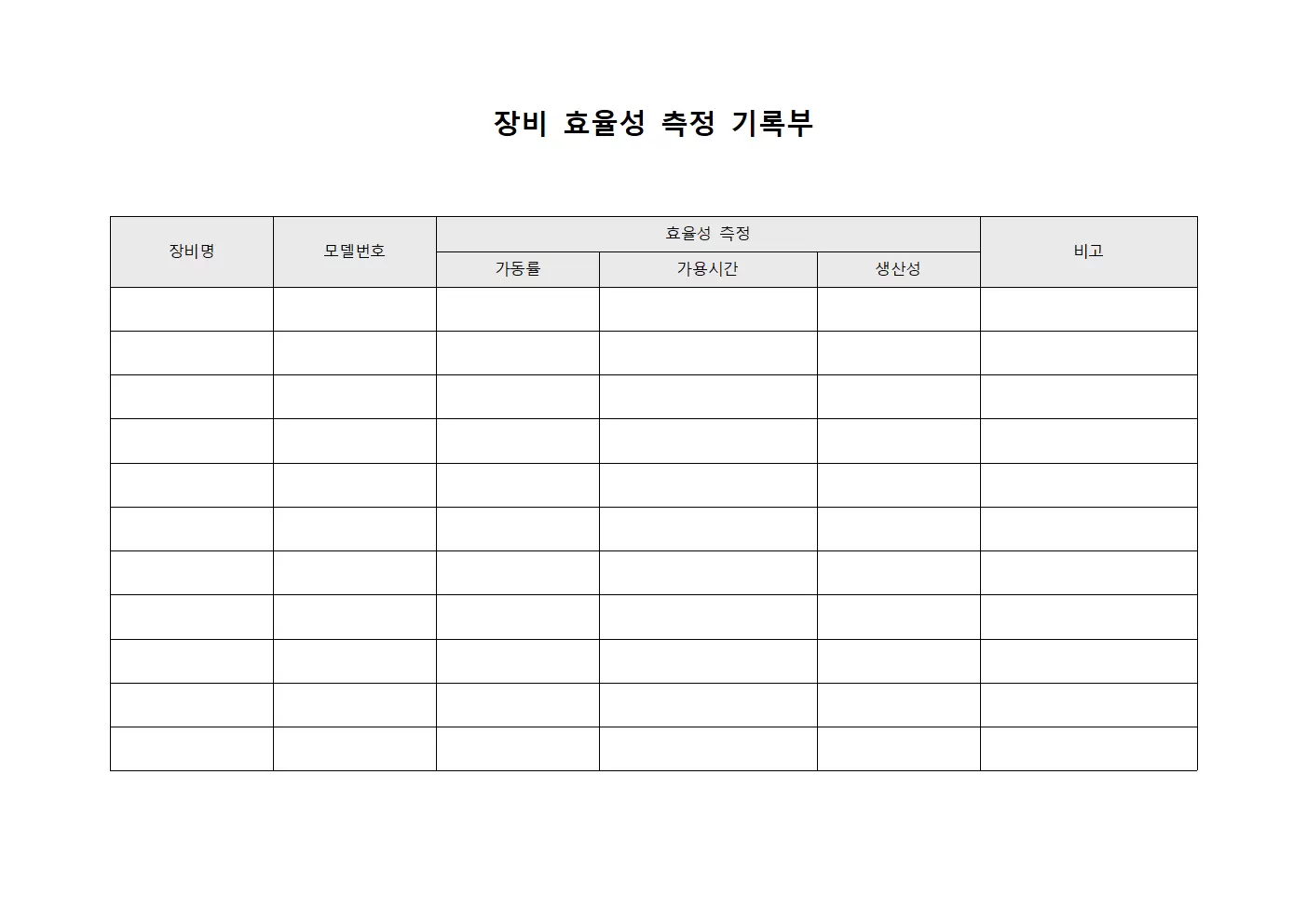 장비 효율성 측정 기록부

| 장비명 | 모델번호 | 효율성 측정 | | | 비고 |
|---|---|---|---|---|---|
| | | 가동률 | 가용시간 | 생산성 | |
| | | | | | |
| | | | | | |
| | | | | | |
| | | | | | |
| | | | | | |
| | | | | | |
| | | | | | |
| | | | | | |
| | | | | | |
| | | | | | |
| | | | | | |